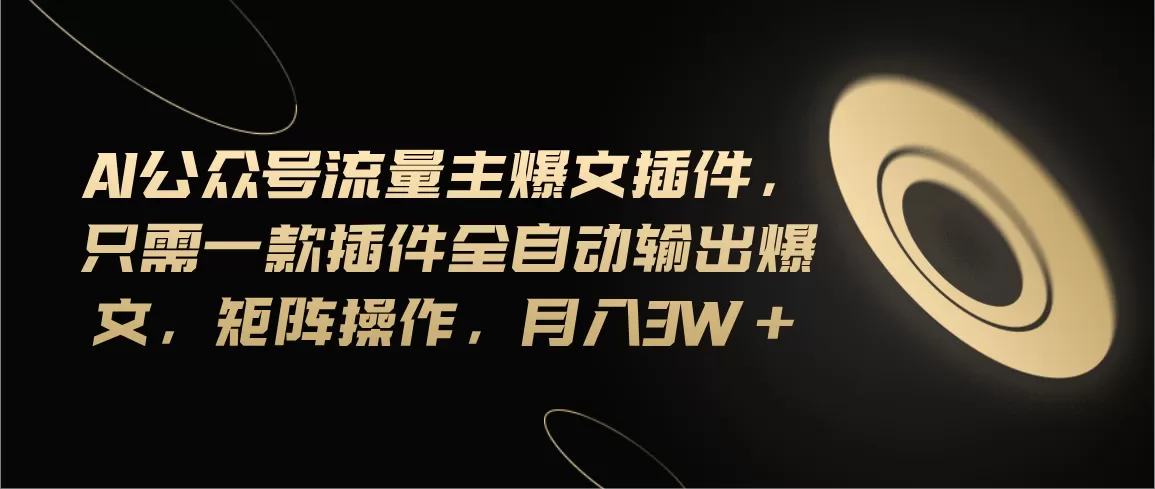 AI公众号流量主爆文插件，只需一款插件全自动输出爆文，矩阵操作，月入3W＋